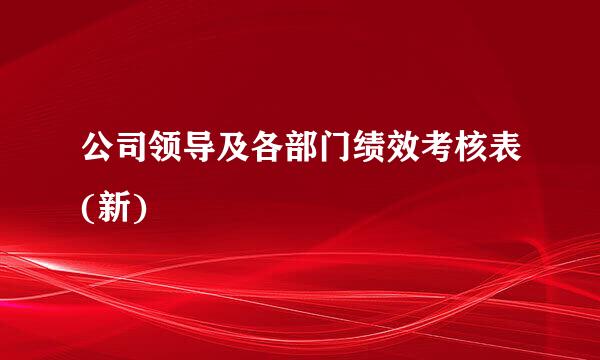 公司领导及各部门绩效考核表（新）